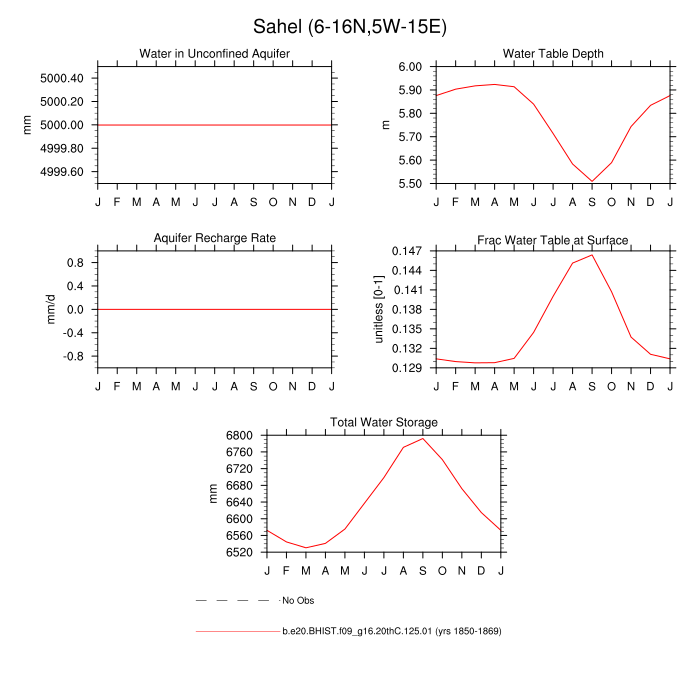 Sahel (6-16N,5W-15E)

Water in Unconfined Aquifer

mm

5000.40
5000.20
5000.00
4999.80
4999.60

J F M A M J J A S O N D J

Water Table Depth

m

6.00
5.90
5.80
5.70
5.60
5.50

J F M A M J J A S O N D J

Aquifer Recharge Rate

mm/d

0.8
0.4
0.0
-0.4
-0.8

J F M A M J J A S O N D J

Frac Water Table at Surface

unitless [0-1]

0.147
0.144
0.141
0.138
0.135
0.132
0.129

J F M A M J J A S O N D J

Total Water Storage

mm

6800
6760
6720
6680
6640
6600
6560
6520

J F M A M J J A S O N D J

No Obs

b.e20.BHIST.f09_g16.20thC.125.01 (yrs 1850-1869)